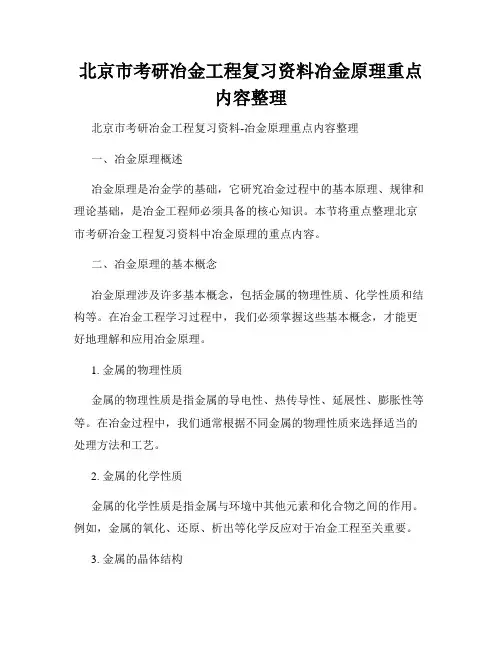 北京市考研冶金工程复习资料冶金原理重点内容整理

北京市考研冶金工程复习资料-冶金原理重点内容整理

一、冶金原理概述

冶金原理是冶金学的基础，它研究冶金过程中的基本原理、规律和理论基础，是冶金工程师必须具备的核心知识。本节将重点整理北京市考研冶金工程复习资料中冶金原理的重点内容。

二、冶金原理的基本概念

冶金原理涉及许多基本概念，包括金属的物理性质、化学性质和结构等。在冶金工程学习过程中，我们必须掌握这些基本概念，才能更好地理解和应用冶金原理。

1. 金属的物理性质

金属的物理性质是指金属的导电性、热传导性、延展性、膨胀性等等。在冶金过程中，我们通常根据不同金属的物理性质来选择适当的处理方法和工艺。

2. 金属的化学性质

金属的化学性质是指金属与环境中其他元素和化合物之间的作用。例如，金属的氧化、还原、析出等化学反应对于冶金工程至关重要。

3. 金属的晶体结构